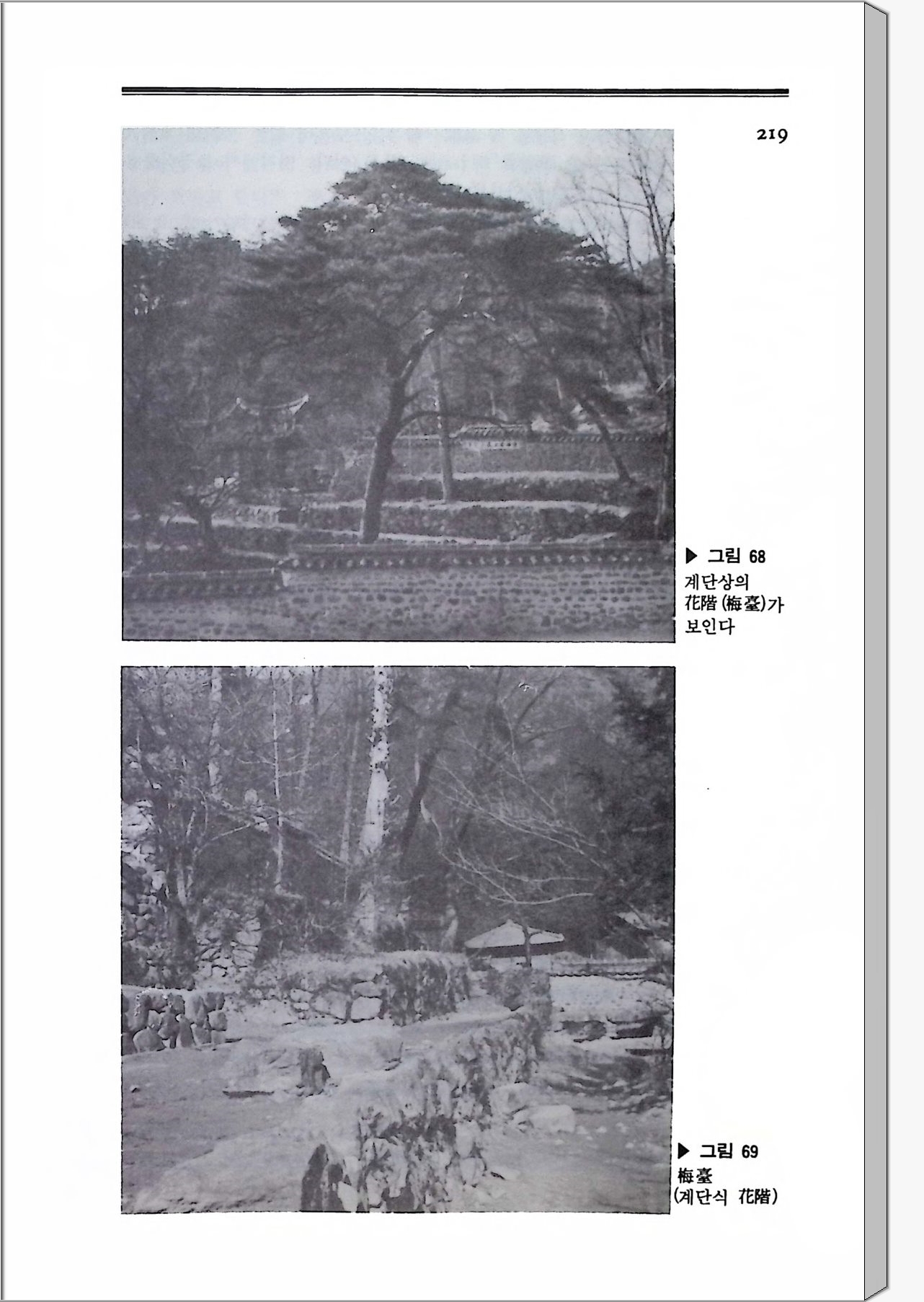 219

▶ 그림 68
계단상의
花階(梅臺)가
보인다

▶ 그림 69
梅臺
(계단식 花階)